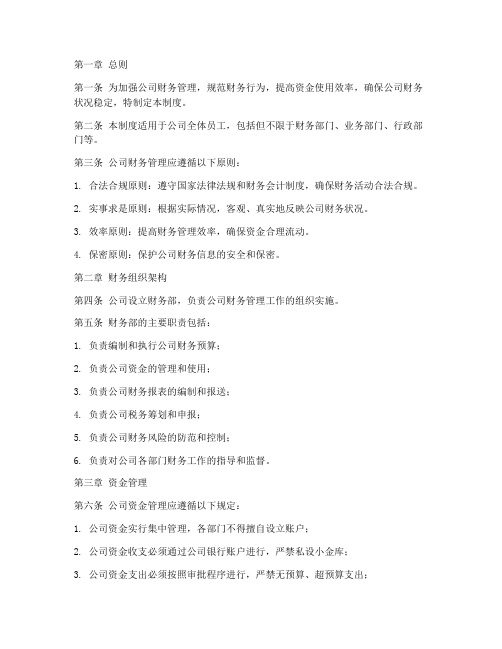 第一章 总则

第一条 为加强公司财务管理，规范财务行为，提高资金使用效率，确保公司财务状况稳定，特制定本制度。

第二条 本制度适用于公司全体员工，包括但不限于财务部门、业务部门、行政部门等。

第三条 公司财务管理应遵循以下原则：

1. 合法合规原则：遵守国家法律法规和财务会计制度，确保财务活动合法合规。

2. 实事求是原则：根据实际情况，客观、真实地反映公司财务状况。

3. 效率原则：提高财务管理效率，确保资金合理流动。

4. 保密原则：保护公司财务信息的安全和保密。

第二章 财务组织架构

第四条 公司设立财务部，负责公司财务管理工作的组织实施。

第五条 财务部的主要职责包括：

1. 负责编制和执行公司财务预算；

2. 负责公司资金的管理和使用；

3. 负责公司财务报表的编制和报送；

4. 负责公司税务筹划和申报；

5. 负责公司财务风险的防范和控制；

6. 负责对公司各部门财务工作的指导和监督。

第三章 资金管理

第六条 公司资金管理应遵循以下规定：

1. 公司资金实行集中管理，各部门不得擅自设立账户；

2. 公司资金收支必须通过公司银行账户进行，严禁私设小金库；

3. 公司资金支出必须按照审批程序进行，严禁无预算、超预算支出；